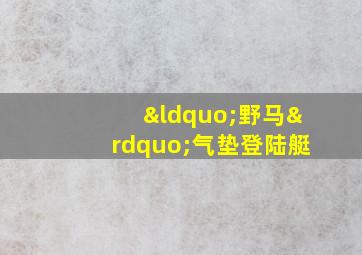 &ldquo;野马&rdquo;气垫登陆艇